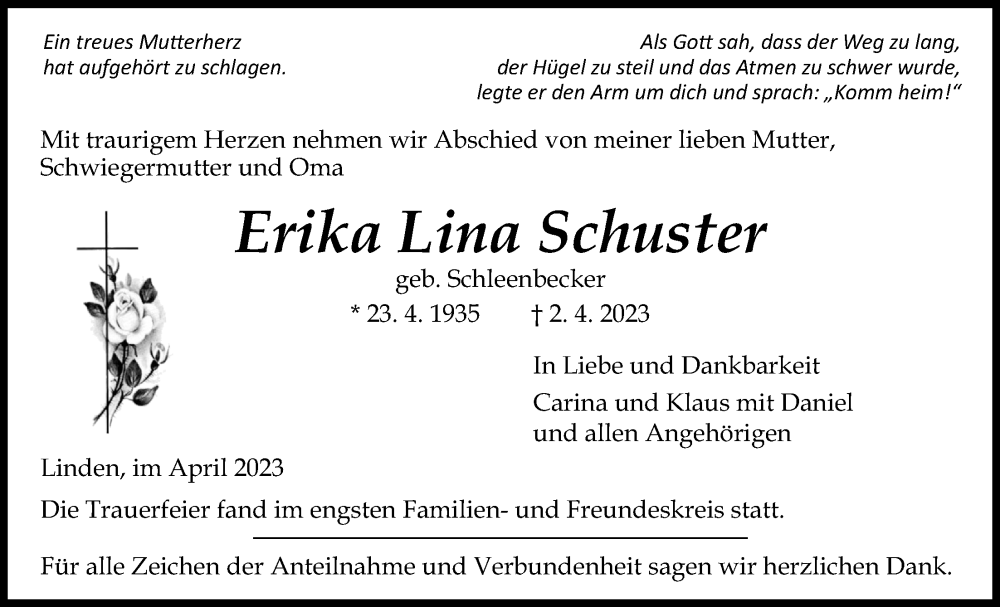 Ein treues Mutterherz
hat aufgehört zu schlagen.

Als Gott sah, dass der Weg zu lang,
der Hügel zu steil und das Atmen zu schwer wurde,
legte er den Arm um dich und sprach: „Komm heim!“

Mit traurigem Herzen nehmen wir Abschied von meiner lieben Mutter, Schwiegermutter und Oma

Erika Lina Schuster

geb. Schleenbecker

* 23. 4. 1935 † 2. 4. 2023

In Liebe und Dankbarkeit
Carina und Klaus mit Daniel
und allen Angehörigen

Linden, im April 2023

Die Trauerfeier fand im engsten Familien- und Freundeskreis statt.

Für alle Zeichen der Anteilnahme und Verbundenheit sagen wir herzlichen Dank.